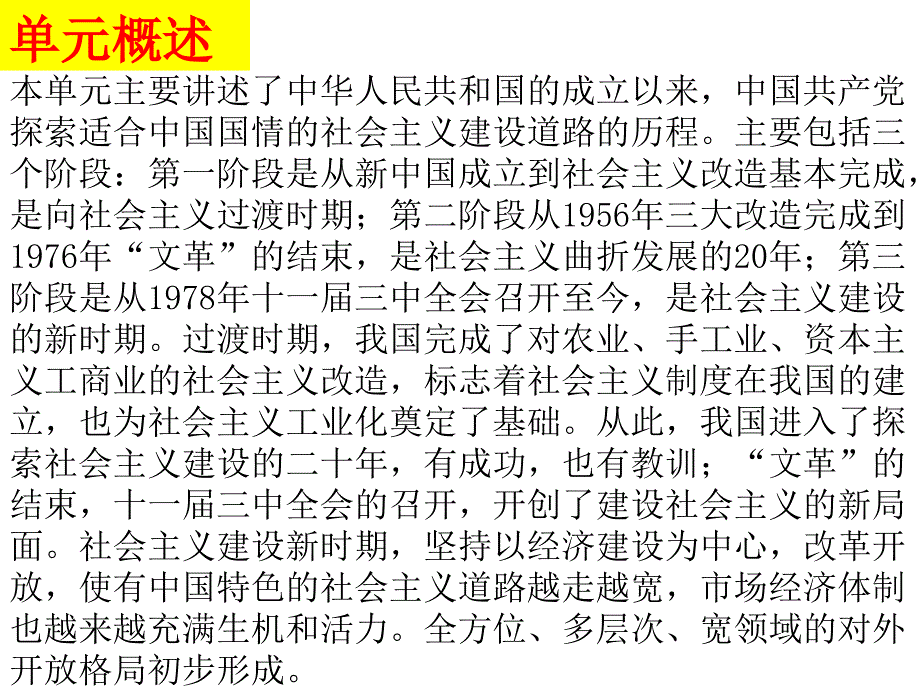 单元概述

本单元主要讲述了中华人民共和国的成立以来，中国共产党探索适合中国国情的社会主义建设道路的历程。主要包括三个阶段：第一阶段是从新中国成立到社会主义改造基本完成，是向社会主义过渡时期；第二阶段从1956年三大改造完成到1976年“文革”的结束，是社会主义曲折发展的20年；第三阶段是从1978年十一届三中全会召开至今，是社会主义建设的新时期。过渡时期，我国完成了对农业、手工业、资本主义工商业的社会主义改造，标志着社会主义制度在我国的建立，也为社会主义工业化奠定了基础。从此，我国进入了探索社会主义建设的二十年，有成功，也有教训；“文革”的结束，十一届三中全会的召开，开创了建设社会主义的新局面。社会主义建设新时期，坚持以经济建设为中心，改革开放，使有中国特色的社会主义道路越走越宽，市场经济体制也越来越充满生机和活力。全方位、多层次、宽领域的对外开放格局初步形成。